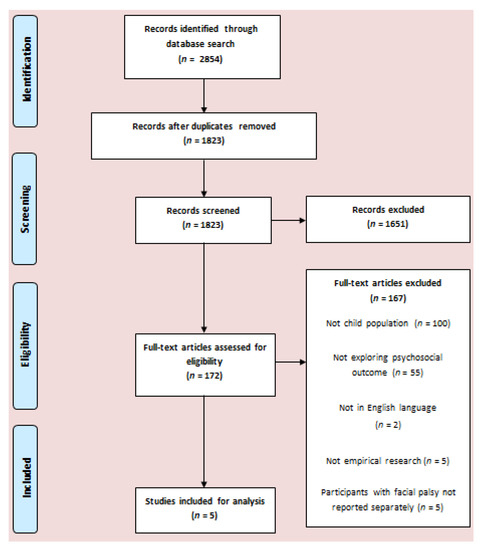 Identification

Records identified through database search
($n$ = 2854)

Records after duplicates removed
($n$ = 1823)

Screening

Records screened
($n$ = 1823)

Records excluded
($n$ = 1651)

Eligibility

Full-text articles assessed for eligibility
($n$ = 172)

Full-text articles excluded
($n$ = 167)

Not child population ($n$ = 100)

Not exploring psychosocial outcome ($n$ = 55)

Not in English language
($n$ = 2)

Not empirical research ($n$ = 5)

Participants with facial palsy not reported separately ($n$ = 5)

Included

Studies included for analysis
($n$ = 5)